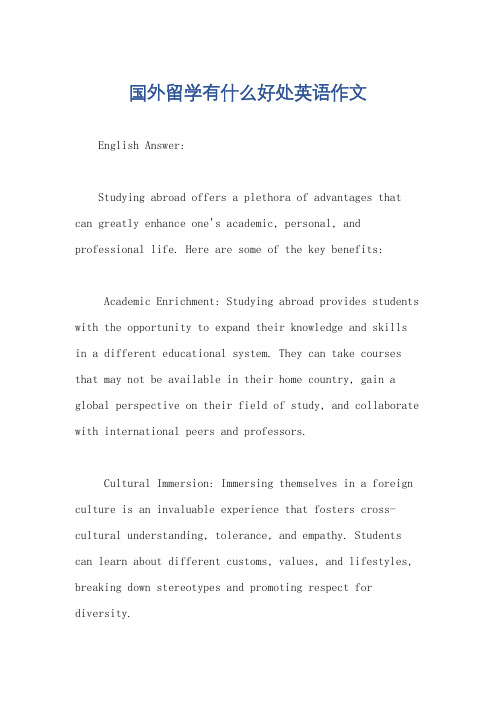 国外留学有什么好处英语作文

English Answer:

Studying abroad offers a plethora of advantages that can greatly enhance one's academic, personal, and professional life. Here are some of the key benefits:

Academic Enrichment: Studying abroad provides students with the opportunity to expand their knowledge and skills in a different educational system. They can take courses that may not be available in their home country, gain a global perspective on their field of study, and collaborate with international peers and professors.

Cultural Immersion: Immersing themselves in a foreign culture is an invaluable experience that fosters cross-cultural understanding, tolerance, and empathy. Students can learn about different customs, values, and lifestyles, breaking down stereotypes and promoting respect for diversity.